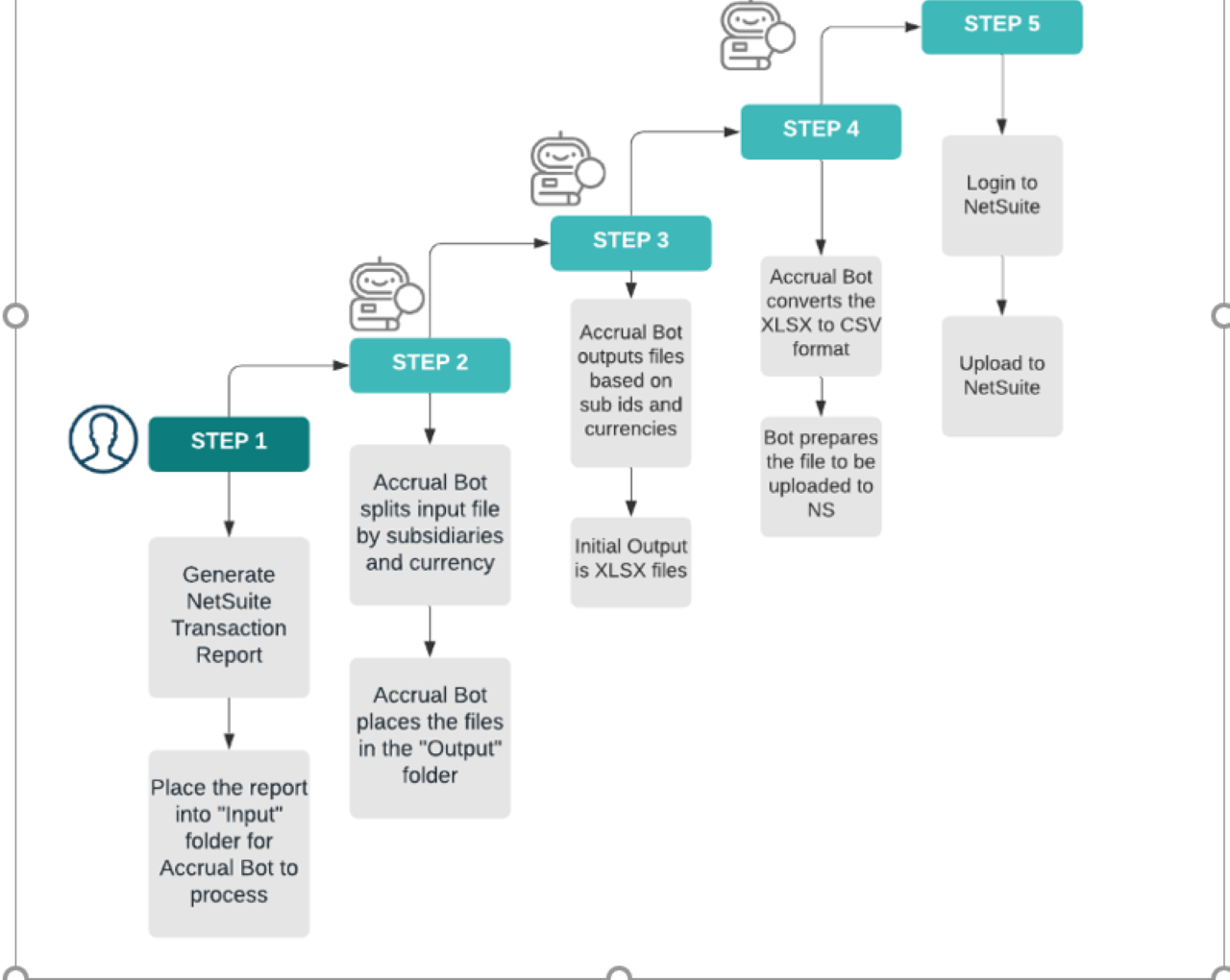 STEP 1

Generate NetSuite Transaction Report

Place the report into "Input" folder for Accrual Bot to process

STEP 2

Accrual Bot splits input file by subsidiaries and currency

Accrual Bot places the files in the "Output" folder

STEP 3

Accrual Bot outputs files based on sub ids and currencies

Initial Output is XLSX files

STEP 4

Accrual Bot converts the XLSX to CSV format

Bot prepares the file to be uploaded to NS

STEP 5

Login to NetSuite

Upload to NetSuite